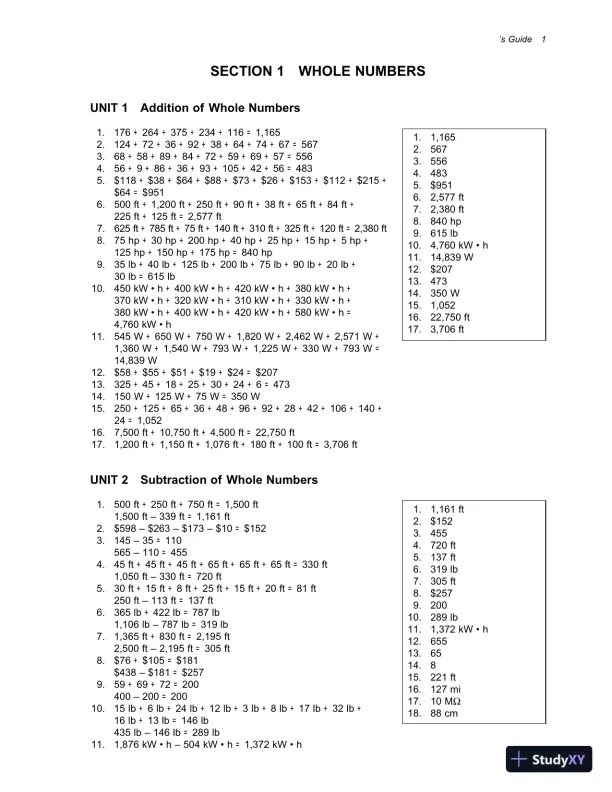 's Guide 1

SECTION 1 WHOLE NUMBERS

UNIT 1 Addition of Whole Numbers

1. 176 + 264 + 375 + 234 + 116 = 1,165
2. 124 + 72 + 36 + 92 + 38 + 64 + 74 + 67 = 567
3. 68 + 58 + 89 + 84 + 72 + 59 + 69 + 57 = 556
4. 56 + 9 + 86 + 36 + 93 + 105 + 42 + 56 = 483
5. \$118 + \$38 + \$64 + \$88 + \$73 + \$26 + \$153 + \$112 + \$215 + \$64 = \$951
6. 500 ft + 1,200 ft + 250 ft + 90 ft + 38 ft + 65 ft + 84 ft + 225 ft + 125 ft = 2,577 ft
7. 625 ft + 785 ft + 75 ft + 140 ft + 310 ft + 325 ft + 120 ft = 2,380 ft
8. 75 hp + 30 hp + 200 hp + 40 hp + 25 hp + 15 hp + 5 hp + 125 hp + 150 hp + 175 hp = 840 hp
9. 35 lb + 40 lb + 125 lb + 200 lb + 75 lb + 90 lb + 20 lb + 30 lb = 615 lb
10. 450 kW • h + 400 kW • h + 420 kW • h + 380 kW • h + 370 kW • h + 320 kW • h + 310 kW • h + 330 kW • h + 380 kW • h + 400 kW • h + 420 kW • h + 580 kW • h = 4,760 kW • h
11. 545 W + 650 W + 750 W + 1,820 W + 2,462 W + 2,571 W + 1,360 W + 1,540 W + 793 W + 1,225 W + 330 W + 793 W = 14,839 W
12. \$58 + \$55 + \$51 + \$19 + \$24 = \$207
13. 325 + 45 + 18 + 25 + 30 + 24 + 6 = 473
14. 150 W + 125 W + 75 W = 350 W
15. 250 + 125 + 65 + 36 + 48 + 96 + 92 + 28 + 42 + 106 + 140 + 24 = 1,052
16. 7,500 ft + 10,750 ft + 4,500 ft = 22,750 ft
17. 1,200 ft + 1,150 ft + 1,076 ft + 180 ft + 100 ft = 3,706 ft

1. 1,165
2. 567
3. 556
4. 483
5. \$951
6. 2,577 ft
7. 2,380 ft
8. 840 hp
9. 615 lb
10. 4,760 kW • h
11. 14,839 W
12. \$207
13. 473
14. 350 W
15. 1,052
16. 22,750 ft
17. 3,706 ft

UNIT 2 Subtraction of Whole Numbers

1. 500 ft + 250 ft + 750 ft = 1,500 ft
1,500 ft – 339 ft = 1,161 ft
2. \$598 – \$263 – \$173 – \$10 = \$152
3. 145 – 35 = 110
565 – 110 = 455
4. 45 ft + 45 ft + 45 ft + 65 ft + 65 ft + 65 ft = 330 ft
1,050 ft – 330 ft = 720 ft
5. 30 ft + 15 ft + 8 ft + 25 ft + 15 ft + 20 ft = 81 ft
250 ft – 113 ft = 137 ft
6. 365 lb + 422 lb = 787 lb
1,106 lb – 787 lb = 319 lb
7. 1,365 ft + 830 ft = 2,195 ft
2,500 ft – 2,195 ft = 305 ft
8. \$76 + \$105 = \$181
\$438 – \$181 = \$257
9. 59 + 69 + 72 = 200
400 – 200 = 200
10. 15 lb + 6 lb + 24 lb + 12 lb + 3 lb + 8 lb + 17 lb + 32 lb + 16 lb + 13 lb = 146 lb
435 lb – 146 lb = 289 lb
11. 1,876 kW • h – 504 kW • h = 1,372 kW • h

1. 1,161 ft
2. \$152
3. 455
4. 720 ft
5. 137 ft
6. 319 lb
7. 305 ft
8. \$257
9. 200
10. 289 lb
11. 1,372 kW • h
12. 655
13. 65
14. 8
15. 221 ft
16. 127 mi
17. 10 MΩ
18. 88 cm

StudyXY